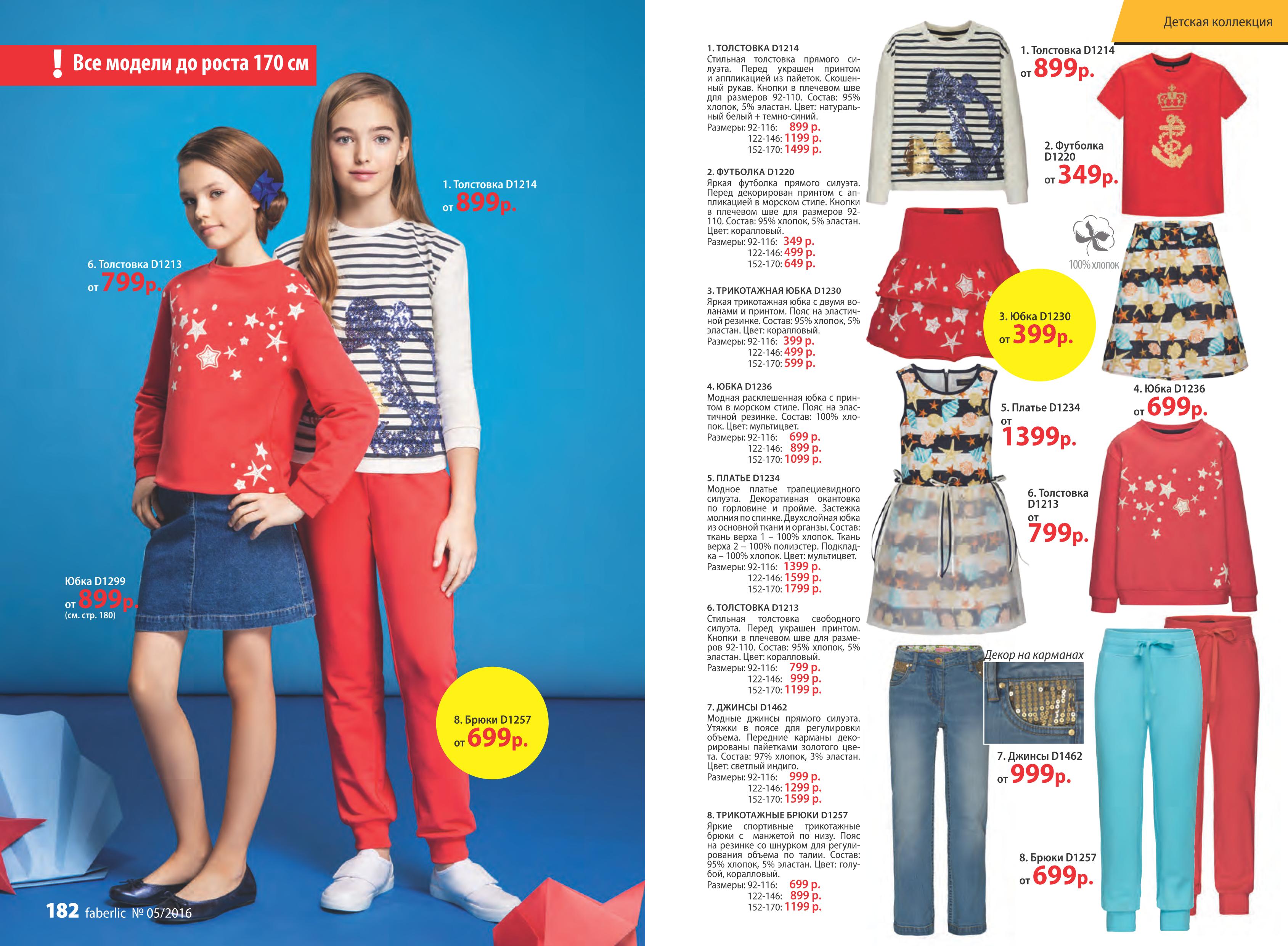 ! Все модели до роста 170 см

1. Толстовка D1214
от 899р.

6. Толстовка D1213
от 799р.

Юбка D1299
от 899р.
(см. стр. 180)

8. Брюки D1257
от 699р.

182 faberlic № 05/2016

Детская коллекция

1. ТОЛСТОВКА D1214
Стильная толстовка прямого силуэта. Перед украшен принтом и аппликацией из пайеток. Скошенный рукав. Кнопки в плечевом шве для размеров 92-110. Состав: 95% хлопок, 5% эластан. Цвет: натуральный белый + темно-синий.
Размеры: 92-116: 899 р.
122-146: 1199 р.
152-170: 1499 р.

2. ФУТБОЛКА D1220
Яркая футболка прямого силуэта. Перед декорирован принтом с аппликацией в морском стиле. Кнопки в плечевом шве для размеров 92-110. Состав: 95% хлопок, 5% эластан. Цвет: коралловый.
Размеры: 92-116: 349 р.
122-146: 499 р.
152-170: 649 р.

3. ТРИКОТАЖНАЯ ЮБКА D1230
Яркая трикотажная юбка с двумя воланами и принтом. Пояс на эластичной резинке. Состав: 95% хлопок, 5% эластан. Цвет: коралловый.
Размеры: 92-116: 399 р.
122-146: 499 р.
152-170: 599 р.

4. ЮБКА D1236
Модная расклешенная юбка с принтом в морском стиле. Пояс на эластичной резинке. Состав: 100% хлопок. Цвет: мультицвет.
Размеры: 92-116: 699 р.
122-146: 899 р.
152-170: 1099 р.

5. ПЛАТЬЕ D1234
Модное платье трапециевидного силуэта. Декоративная окантовка по горловине и пройме. Застежка молния по спинке. Двухслойная юбка из основной ткани и органзы. Состав: ткань верха 1 – 100% хлопок. Ткань верха 2 – 100% полиэстер. Подкладка – 100% хлопок. Цвет: мультицвет.
Размеры: 92-116: 1399 р.
122-146: 1599 р.
152-170: 1799 р.

6. ТОЛСТОВКА D1213
Стильная толстовка свободного силуэта. Перед украшен принтом. Кнопки в плечевом шве для размеров 92-110. Состав: 95% хлопок, 5% эластан. Цвет: коралловый.
Размеры: 92-116: 799 р.
122-146: 999 р.
152-170: 1199 р.

7. ДЖИНСЫ D1462
Модные джинсы прямого силуэта. Утяжки в поясе для регулировки объема. Передние карманы декорированы пайетками золотого цвета. Состав: 97% хлопок, 3% эластан. Цвет: светлый индиго.
Размеры: 92-116: 999 р.
122-146: 1299 р.
152-170: 1599 р.

8. ТРИКОТАЖНЫЕ БРЮКИ D1257
Яркие спортивные трикотажные брюки с манжетой по низу. Пояс на резинке со шнурком для регулирования объема по талии. Состав: 95% хлопок, 5% эластан. Цвет: голубой, коралловый.
Размеры: 92-116: 699 р.
122-146: 899 р.
152-170: 1199 р.

1. Толстовка D1214
от 899р.

2. Футболка D1220
от 349р.

100% хлопок

3. Юбка D1230
от 399р.

4. Юбка D1236
от 699р.

5. Платье D1234
от 1399р.

6. Толстовка D1213
от 799р.

Декор на карманах

7. Джинсы D1462
от 999р.

8. Брюки D1257
от 699р.